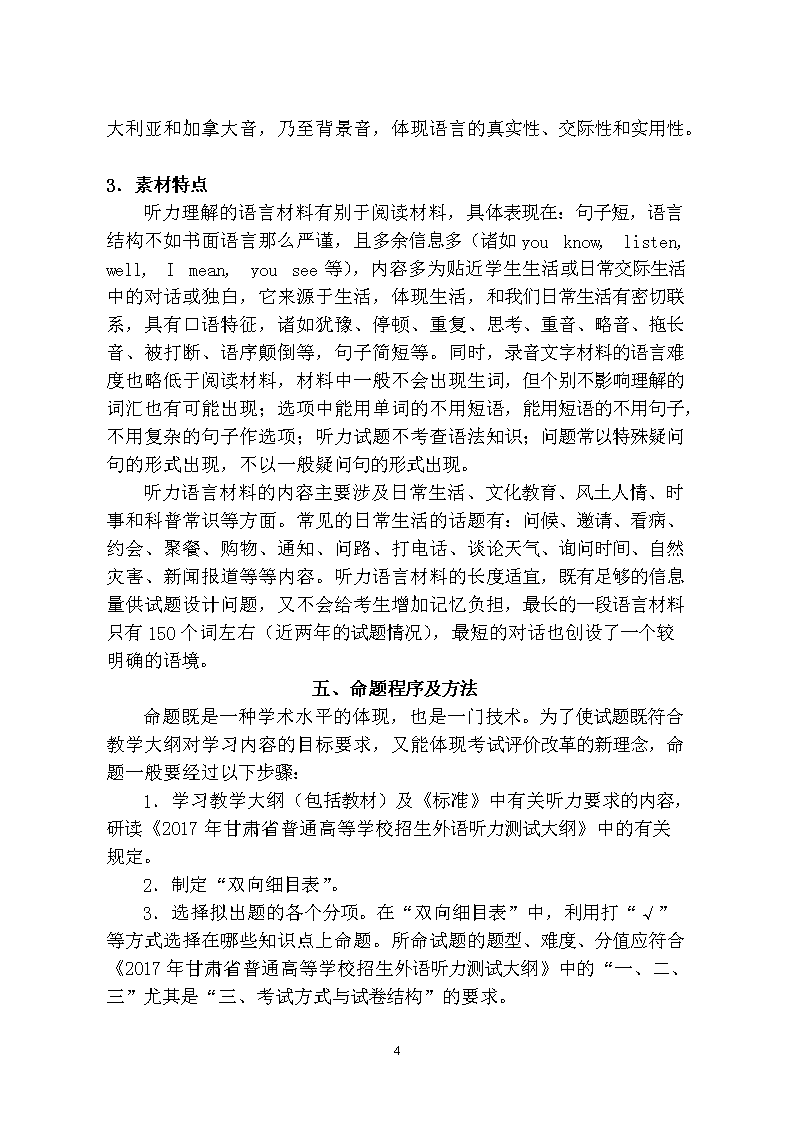 大利亚和加拿大音，乃至背景音，体现语言的真实性、交际性和实用性。

3．素材特点

听力理解的语言材料有别于阅读材料，具体表现在：句子短，语言结构不如书面语言那么严谨，且多余信息多（诸如 you know, listen, well, I mean, you see 等），内容多为贴近学生生活或日常交际生活中的对话或独白，它来源于生活，体现生活，和我们日常生活有密切联系，具有口语特征，诸如犹豫、停顿、重复、思考、重音、略音、拖长音、被打断、语序颠倒等，句子简短等。同时，录音文字材料的语言难度也略低于阅读材料，材料中一般不会出现生词，但个别不影响理解的词汇也有可能出现；选项中能用单词的不用短语，能用短语的不用句子，不用复杂的句子作选项；听力试题不考查语法知识；问题常以特殊疑问句的形式出现，不以一般疑问句的形式出现。

听力语言材料的内容主要涉及日常生活、文化教育、风土人情、时事和科普常识等方面。常见的日常生活的话题有：问候、邀请、看病、约会、聚餐、购物、通知、问路、打电话、谈论天气、询问时间、自然灾害、新闻报道等等内容。听力语言材料的长度适宜，既有足够的信息量供试题设计问题，又不会给考生增加记忆负担，最长的一段语言材料只有 150 个词左右（近两年的试题情况），最短的对话也创设了一个较明确的语境。

五、命题程序及方法

命题既是一种学术水平的体现，也是一门技术。为了使试题既符合教学大纲对学习内容的目标要求，又能体现考试评价改革的新理念，命题一般要经过以下步骤：

1．学习教学大纲（包括教材）及《标准》中有关听力要求的内容，研读《2017 年甘肃省普通高等学校招生外语听力测试大纲》中的有关规定。

2．制定“双向细目表”。

3．选择拟出题的各个分项。在“双向细目表”中，利用打“√”等方式选择在哪些知识点上命题。所命试题的题型、难度、分值应符合《2017 年甘肃省普通高等学校招生外语听力测试大纲》中的“一、二、三”尤其是“三、考试方式与试卷结构”的要求。

4